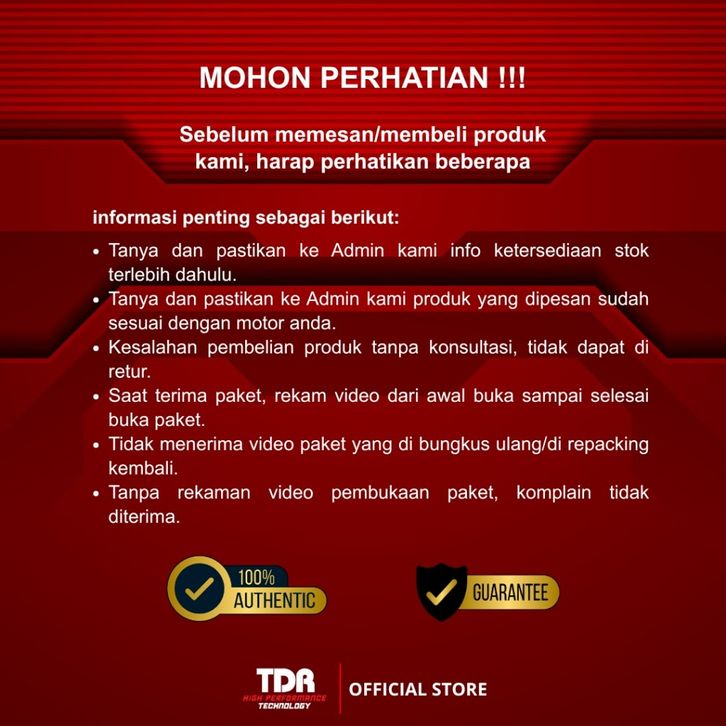 MOHON PERHATIAN !!!

Sebelum memesan/membeli produk kami, harap perhatikan beberapa

informasi penting sebagai berikut:

• Tanya dan pastikan ke Admin kami info ketersediaan stok terlebih dahulu.
• Tanya dan pastikan ke Admin kami produk yang dipesan sudah sesuai dengan motor anda.
• Kesalahan pembelian produk tanpa konsultasi, tidak dapat di retur.
• Saat terima paket, rekam video dari awal buka sampai selesai buka paket.
• Tidak menerima video paket yang di bungkus ulang/di repacking kembali.
• Tanpa rekaman video pembukaan paket, komplain tidak diterima.

100% AUTHENTIC

GUARANTEE

TDR
HIGH PERFORMANCE TECHNOLOGY

OFFICIAL STORE